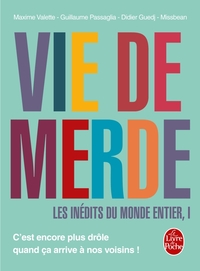 Maxime Valette - Guillaume Passaglia - Didier Guedj - Missbean

VIE DE MERDE

LES INÉDITS DU MONDE ENTIER, I

C'est encore plus drôle quand ça arrive à nos voisins !

Le Livre de Poche